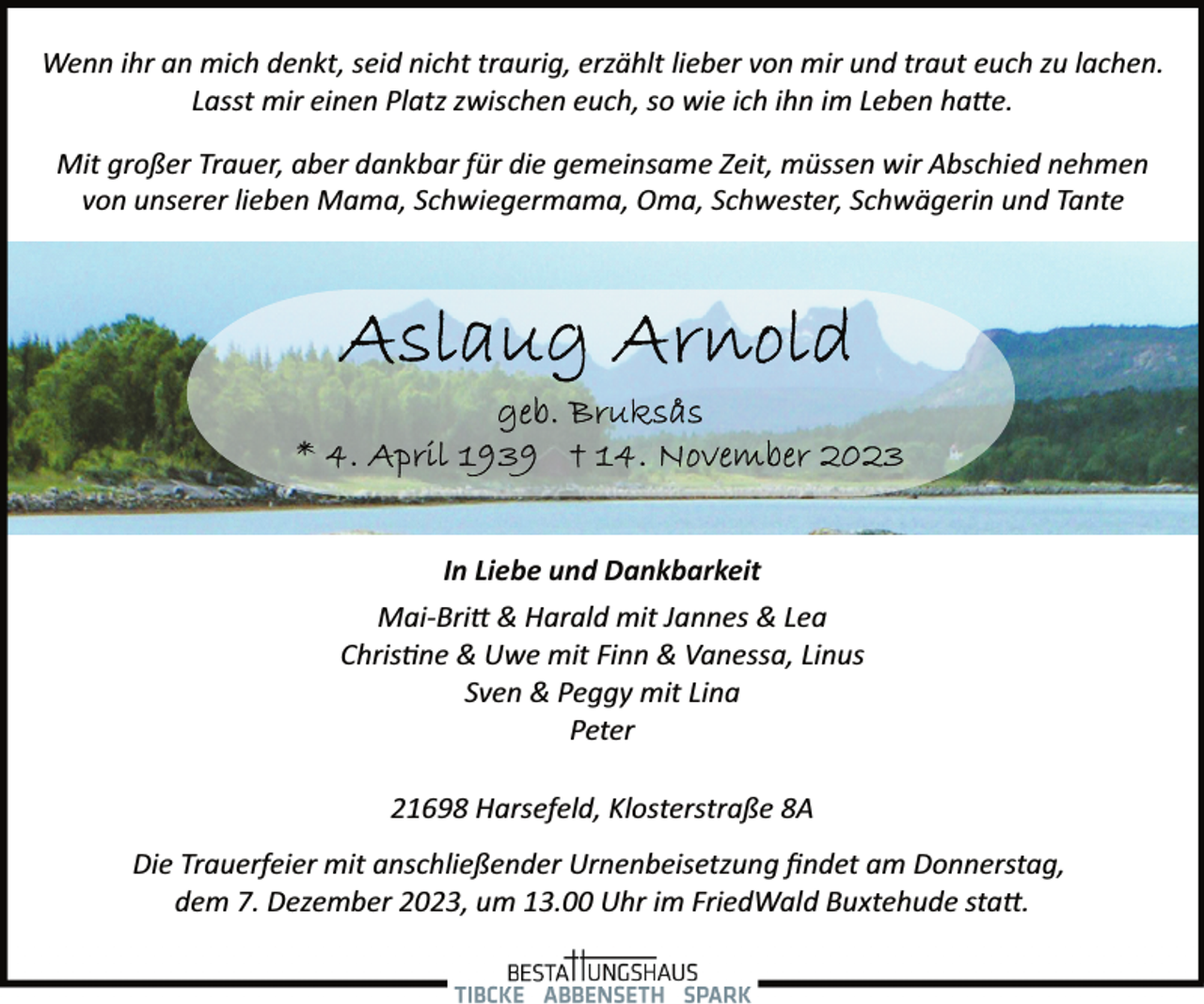 Wenn ihr an mich denkt, seid nicht traurig, erzählt lieber von mir und traut euch zu lachen. Lasst mir einen Platz zwischen euch, so wie ich ihn im Leben hatte.

Mit großer Trauer, aber dankbar für die gemeinsame Zeit, müssen wir Abschied nehmen von unserer lieben Mama, Schwiegermama, Oma, Schwester, Schwägerin und Tante

Aslaug Arnold

geb. Bruksås

* 4. April 1939 † 14. November 2023

In Liebe und Dankbarkeit

Mai-Britt & Harald mit Jannes & Lea
Christine & Uwe mit Finn & Vanessa, Linus
Sven & Peggy mit Lina
Peter

21698 Harsefeld, Klosterstraße 8A

Die Trauerfeier mit anschließender Urnenbeisetzung findet am Donnerstag, dem 7. Dezember 2023, um 13.00 Uhr im FriedWald Buxtehude statt.

BESTATTUNGSHAUS
TIBCKE ABBENSETH SPARK